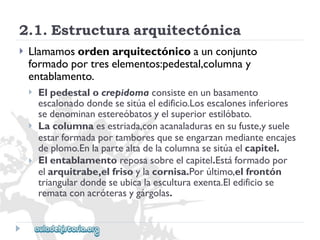 2.1. Estructura arquitectónica

Llamamos orden arquitectónico a un conjunto formado por tres elementos:pedestal,columna y entablamento.

El pedestal o crepidoma consiste en un basamento escalonado donde se sitúa el edificio.Los escalones inferiores se denominan estereóbatos y el superior estilóbato.

La columna es estriada,con acanaladuras en su fuste,y suele estar formada por tambores que se engarzan mediante encajes de plomo.En la parte alta de la columna se sitúa el capitel.

El entablamento reposa sobre el capitel.Está formado por el arquitrabe,el friso y la cornisa.Por último,el frontón triangular donde se ubica la escultura exenta.El edificio se remata con acróteras y gárgolas.

auladehistoria.org